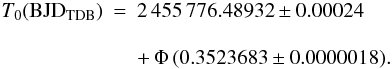 $T_0(\mathrm{BJD_{TDB}}) = 2\,455\,776.48932 \pm 0.00024$

$+ \Phi\,(0.3523683 \pm 0.0000018).$